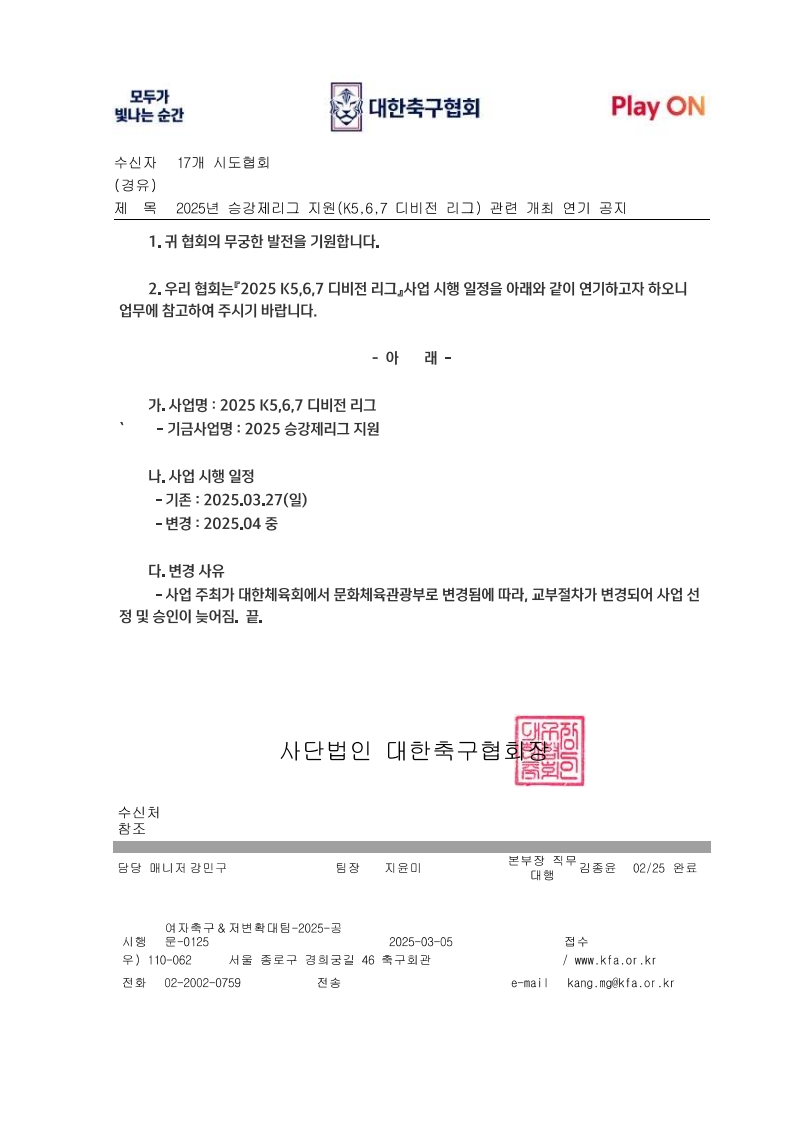 모두가
빛나는 순간

대한축구협회

Play ON

수신자 17개 시도협회
(경유)
제 목 2025년 승강제리그 지원(K5,6,7 디비전 리그) 관련 개최 연기 공지

1. 귀 협회의 무궁한 발전을 기원합니다.

2. 우리 협회는『2025 K5,6,7 디비전 리그』사업 시행 일정을 아래와 같이 연기하고자 하오니 업무에 참고하여 주시기 바랍니다.

- 아 래 -

가. 사업명 : 2025 K5,6,7 디비전 리그
` - 기금사업명 : 2025 승강제리그 지원

나. 사업 시행 일정
- 기존 : 2025.03.27(일)
- 변경 : 2025.04 중

다. 변경 사유
- 사업 주최가 대한체육회에서 문화체육관광부로 변경됨에 따라, 교부절차가 변경되어 사업 선정 및 승인이 늦어짐. 끝.

사단법인 대한축구협회장

수신처
참조

담당 매니저 강민구 팀장 지윤미 본부장 직무대행 김종윤 02/25 완료

시행 여자축구&저변확대팀-2025-공문-0125 2025-03-05 접수
우) 110-062 서울 종로구 경희궁길 46 축구회관 / www.kfa.or.kr
전화 02-2002-0759 전송 e-mail kang.mg@kfa.or.kr